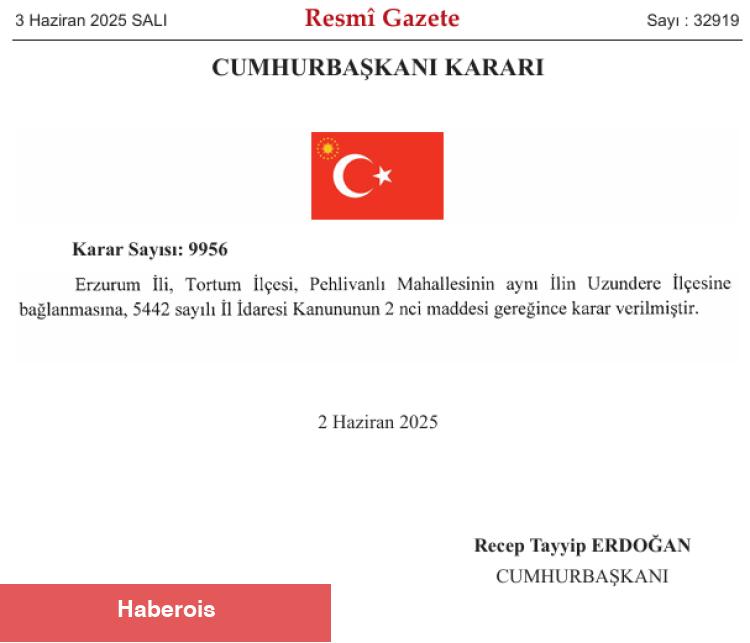 3 Haziran 2025 SALI

Resmî Gazete

Sayı : 32919

CUMHURBAŞKANI KARARI

Karar Sayısı: 9956

Erzurum İli, Tortum İlçesi, Pehlivanlı Mahallesinin aynı İlin Uzundere İlçesine bağlanmasına, 5442 sayılı İl İdaresi Kanununun 2 nci maddesi gereğince karar verilmiştir.

2 Haziran 2025

Recep Tayyip ERDOĞAN
CUMHURBAŞKANI

Haberois